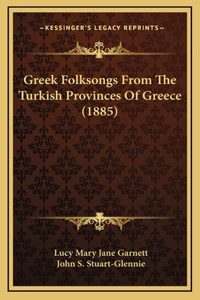 —KESSINGER'S LEGACY REPRINTS—

Greek Folksongs From The Turkish Provinces Of Greece (1885)

Lucy Mary Jane Garnett
John S. Stuart-Glennie